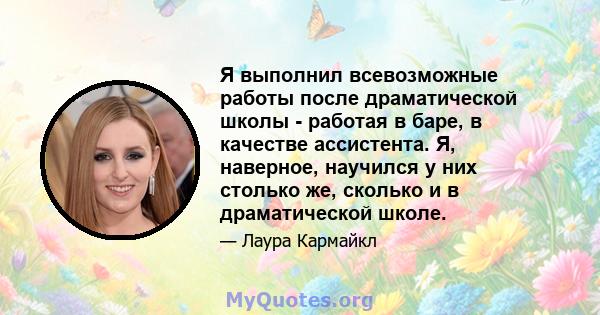 Я выполнил всевозможные работы после драматической школы - работая в баре, в качестве ассистента. Я, наверное, научился у них столько же, сколько и в драматической школе.

— Лаура Кармайкл

MyQuotes.org